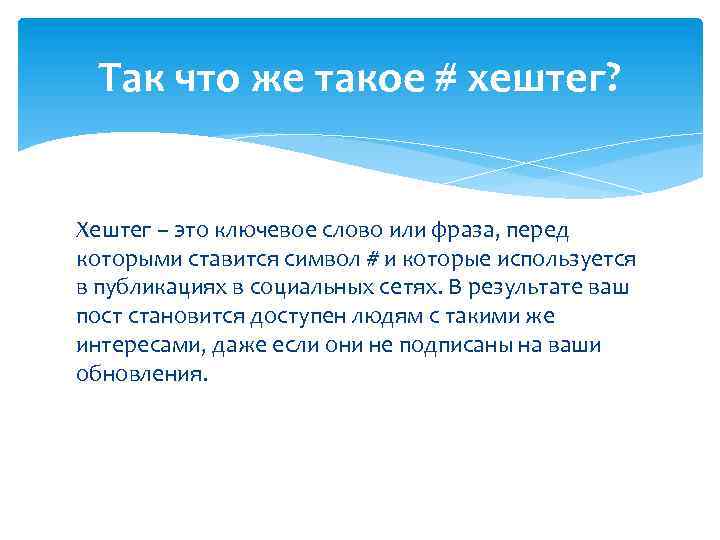 Так что же такое # хештег?

Хештег – это ключевое слово или фраза, перед которыми ставится символ # и которые используется в публикациях в социальных сетях. В результате ваш пост становится доступен людям с такими же интересами, даже если они не подписаны на ваши обновления.